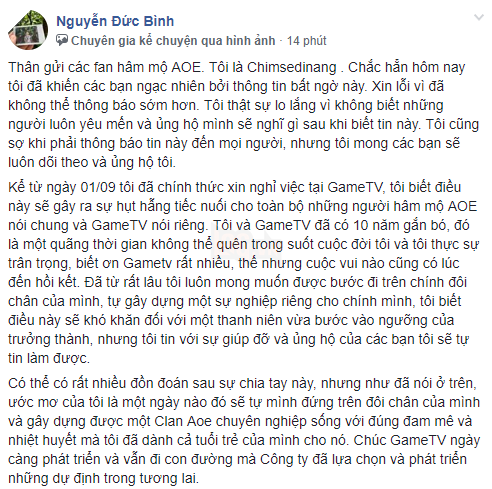 Nguyễn Đức Bình
Chuyên gia kể chuyện qua hình ảnh · 14 phút

Thân gửi các fan hâm mộ AOE. Tôi là Chimsedinang . Chắc hẳn hôm nay tôi đã khiến các bạn ngạc nhiên bởi thông tin bất ngờ này. Xin lỗi vì đã không thể thông báo sớm hơn. Tôi thật sự lo lắng vì không biết những người luôn yêu mến và ủng hộ mình sẽ nghĩ gì sau khi biết tin này. Tôi cũng sợ khi phải thông báo tin này đến mọi người, nhưng tôi mong các bạn sẽ luôn dõi theo và ủng hộ tôi.

Kể từ ngày 01/09 tôi đã chính thức xin nghỉ việc tại GameTV, tôi biết điều này sẽ gây ra sự hụt hẫng tiếc nuối cho toàn bộ những người hâm mộ AOE nói chung và GameTV nói riêng. Tôi và GameTV đã có 10 năm gắn bó, đó là một quãng thời gian không thể quên trong suốt cuộc đời tôi và tôi thực sự trân trọng, biết ơn Gametv rất nhiều, thế nhưng cuộc vui nào cũng có lúc đến hồi kết. Đã từ rất lâu tôi luôn mong muốn được bước đi trên chính đôi chân của mình, tự gây dựng một sự nghiệp riêng cho chính mình, tôi biết điều này sẽ khó khăn đối với một thanh niên vừa bước vào ngưỡng của trưởng thành, nhưng tôi tin với sự giúp đỡ và ủng hộ của các bạn tôi sẽ tự tin làm được.

Có thể có rất nhiều đồn đoán sau sự chia tay này, nhưng như đã nói ở trên, ước mơ của tôi là một ngày nào đó sẽ tự mình đứng trên đôi chân của mình và gây dựng được một Clan Aoe chuyên nghiệp sống với đúng đam mê và nhiệt huyết mà tôi đã dành cả tuổi trẻ của mình cho nó. Chúc GameTV ngày càng phát triển và vẫn đi con đường mà Công ty đã lựa chọn và phát triển những dự định trong tương lai.